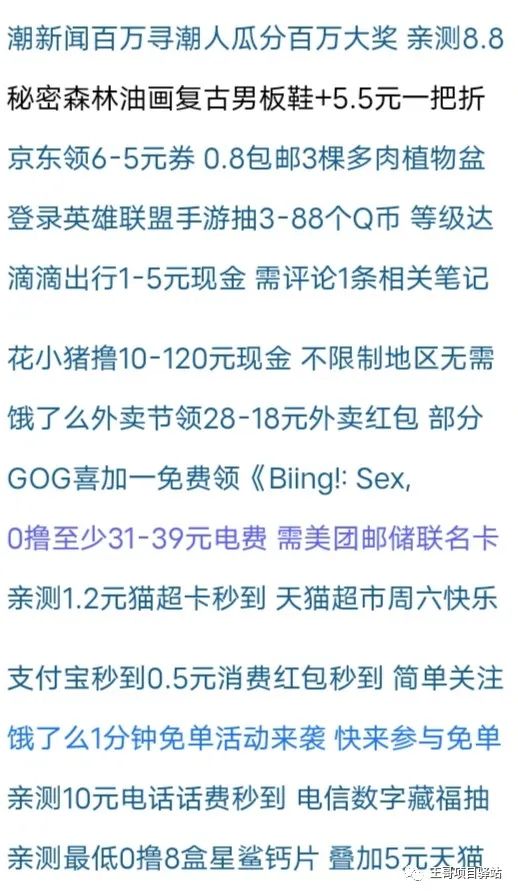 潮新闻百万寻潮人瓜分百万大奖 亲测8.8

秘密森林油画复古男板鞋+5.5元一把折

京东领6-5元券 0.8包邮3棵多肉植物盆

登录英雄联盟手游抽3-88个Q币 等级达

滴滴出行1-5元现金 需评论1条相关笔记

花小猪撸10-120元现金 不限制地区无需

饿了么外卖节领28-18元外卖红包 部分

GOG喜加一免费领《Biing!: Sex,

0撸至少31-39元电费 需美团邮储联名卡

亲测1.2元猫超卡秒到 天猫超市周六快乐

支付宝秒到0.5元消费红包秒到 简单关注

饿了么1分钟免单活动来袭 快来参与免单

亲测10元电话话费秒到 电信数字藏福抽

亲测最低0撸8盒星鲨钙片 叠加5元天猫

王哥项目驿站